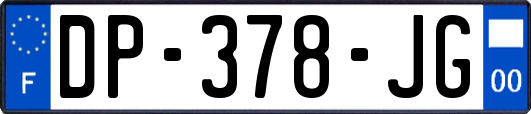 F
DP-378-JG
00